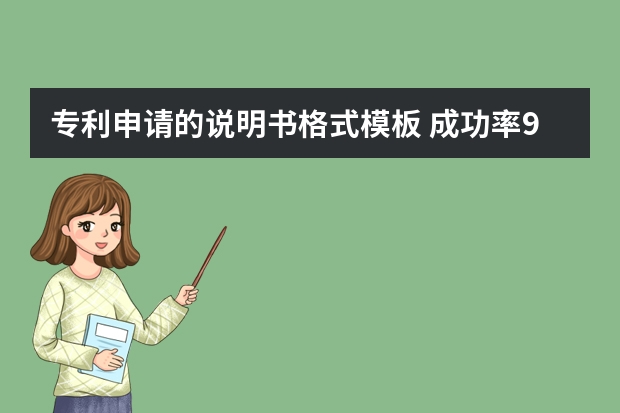 专利申请的说明书格式模板 成功率9